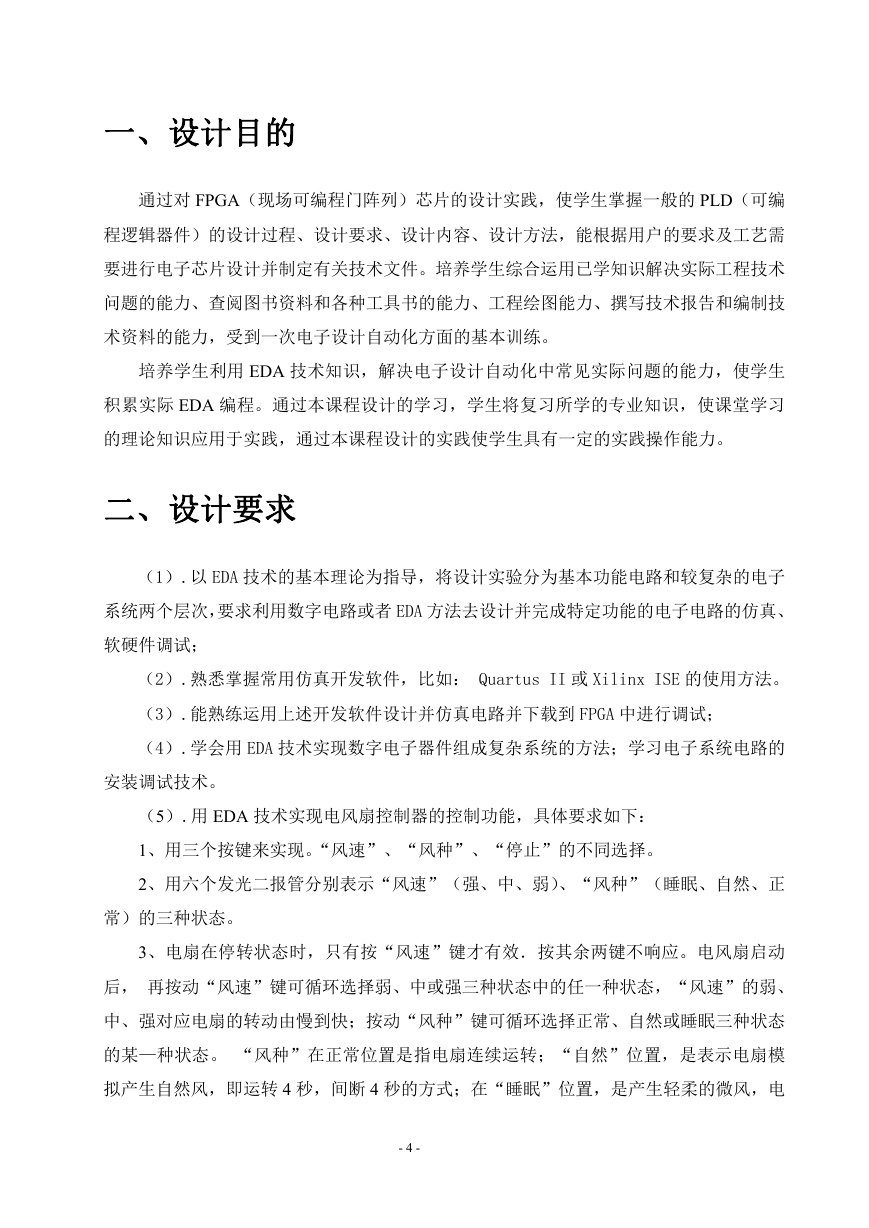 一、设计目的

通过对 FPGA（现场可编程门阵列）芯片的设计实践，使学生掌握一般的 PLD（可编程逻辑器件）的设计过程、设计要求、设计内容、设计方法，能根据用户的要求及工艺需要进行电子芯片设计并制定有关技术文件。培养学生综合运用已学知识解决实际工程技术问题的能力、查阅图书资料和各种工具书的能力、工程绘图能力、撰写技术报告和编制技术资料的能力，受到一次电子设计自动化方面的基本训练。

培养学生利用 EDA 技术知识，解决电子设计自动化中常见实际问题的能力，使学生积累实际 EDA 编程。通过本课程设计的学习，学生将复习所学的专业知识，使课堂学习的理论知识应用于实践，通过本课程设计的实践使学生具有一定的实践操作能力。

二、设计要求

（1）.以 EDA 技术的基本理论为指导，将设计实验分为基本功能电路和较复杂的电子系统两个层次，要求利用数字电路或者 EDA 方法去设计并完成特定功能的电子电路的仿真、软硬件调试；

（2）.熟悉掌握常用仿真开发软件，比如： Quartus II 或 Xilinx ISE 的使用方法。

（3）.能熟练运用上述开发软件设计并仿真电路并下载到 FPGA 中进行调试；

（4）.学会用 EDA 技术实现数字电子器件组成复杂系统的方法；学习电子系统电路的安装调试技术。

（5）.用 EDA 技术实现电风扇控制器的控制功能，具体要求如下：

1、用三个按键来实现。“风速”、“风种”、“停止”的不同选择。

2、用六个发光二报管分别表示“风速”（强、中、弱）、“风种”（睡眠、自然、正常）的三种状态。

3、电扇在停转状态时，只有按“风速”键才有效．按其余两键不响应。电风扇启动后， 再按动“风速”键可循环选择弱、中或强三种状态中的任一种状态，“风速”的弱、中、强对应电扇的转动由慢到快；按动“风种”键可循环选择正常、自然或睡眠三种状态的某一种状态。 “风种”在正常位置是指电扇连续运转；“自然”位置，是表示电扇模拟产生自然风，即运转 4 秒，间断 4 秒的方式；在“睡眠”位置，是产生轻柔的微风，电

- 4 -